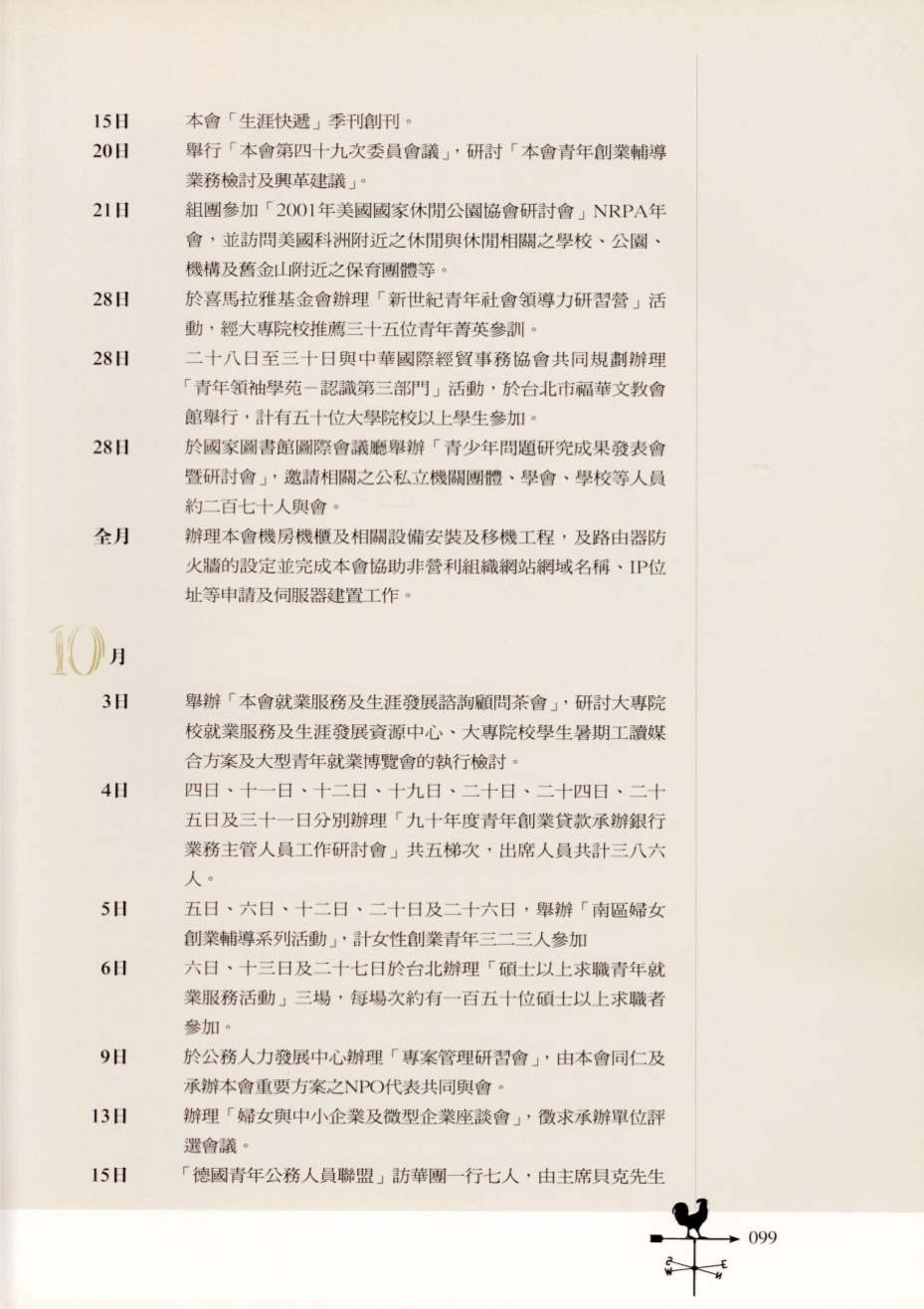 15日　本會「生涯快遞」季刊創刊。

20日　舉行「本會第四十九次委員會議」，研討「本會青年創業輔導業務檢討及興革建議」。

21日　組團參加「2001年美國國家休閒公園協會研討會」NRPA年會，並訪問美國科洲附近之休閒與休閒相關之學校、公園、機構及舊金山附近之保育團體等。

28日　於喜馬拉雅基金會辦理「新世紀青年社會領導力研習營」活動，經大專院校推薦三十五位青年菁英參訓。

28日　二十八日至三十日與中華國際經貿事務協會共同規劃辦理「青年領袖學苑－認識第三部門」活動，於台北市福華文教會館舉行，計有五十位大學院校以上學生參加。

28日　於國家圖書館國際會議廳舉辦「青少年問題研究成果發表會暨研討會」，邀請相關之公私立機關團體、學會、學校等人員約二百七十人與會。

全月　辦理本會機房機櫃及相關設備安裝及移機工程，及路由器防火牆的設定並完成本會協助非營利組織網站網域名稱、IP位址等申請及伺服器建置工作。

10月

3日　舉辦「本會就業服務及生涯發展諮詢顧問茶會」，研討大專院校就業服務及生涯發展資源中心、大專院校學生暑期工讀媒合方案及大型青年就業博覽會的執行檢討。

4日　四日、十一日、十二日、十九日、二十日、二十四日、二十五日及三十一日分別辦理「九十年度青年創業貸款承辦銀行業務主管人員工作研討會」共五梯次，出席人員共計三八六人。

5日　五日、六日、十二日、二十日及二十六日，舉辦「南區婦女創業輔導系列活動」，計女性創業青年三二三人參加

6日　六日、十三日及二十七日於台北辦理「碩士以上求職青年就業服務活動」三場，每場次約有一百五十位碩士以上求職者參加。

9日　於公務人力發展中心辦理「專案管理研習會」，由本會同仁及承辦本會重要方案之NPO代表共同與會。

13日　辦理「婦女與中小企業及微型企業座談會」，徵求承辦單位評選會議。

15日　「德國青年公務人員聯盟」訪華團一行七人，由主席貝克先生

099